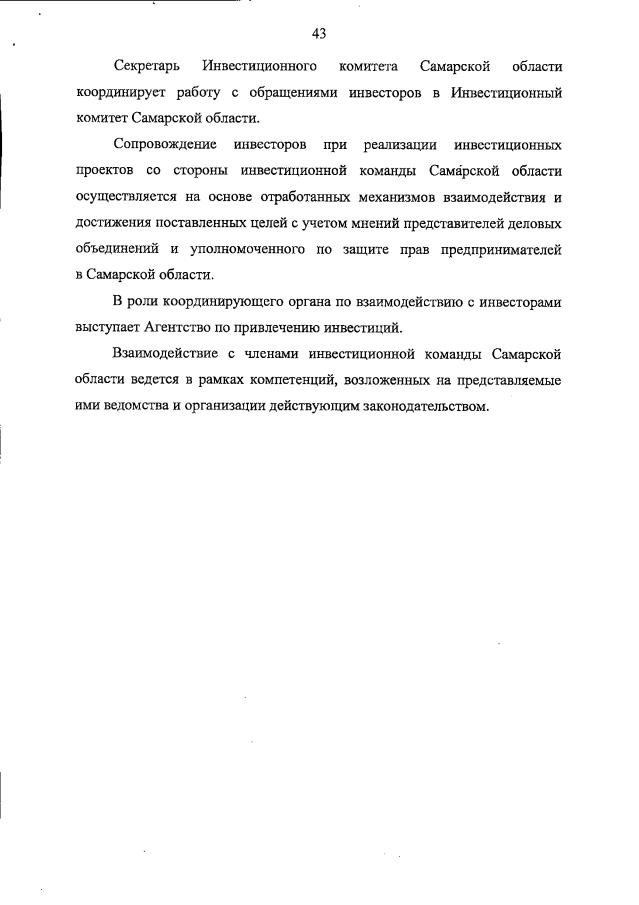 43

Секретарь Инвестиционного комитета Самарской области координирует работу с обращениями инвесторов в Инвестиционный комитет Самарской области.

Сопровождение инвесторов при реализации инвестиционных проектов со стороны инвестиционной команды Самарской области осуществляется на основе отработанных механизмов взаимодействия и достижения поставленных целей с учетом мнений представителей деловых объединений и уполномоченного по защите прав предпринимателей в Самарской области.

В роли координирующего органа по взаимодействию с инвесторами выступает Агентство по привлечению инвестиций.

Взаимодействие с членами инвестиционной команды Самарской области ведется в рамках компетенций, возложенных на представляемые ими ведомства и организации действующим законодательством.